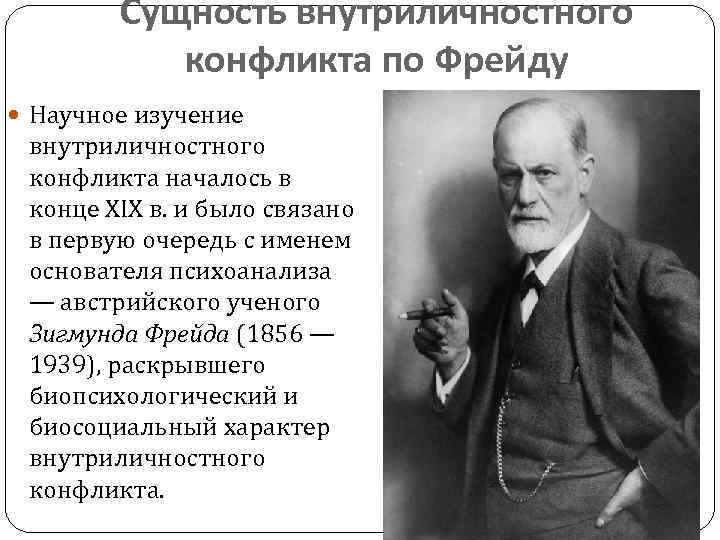 Сущность внутриличностного конфликта по Фрейду

• Научное изучение внутриличностного конфликта началось в конце XIX в. и было связано в первую очередь с именем основателя психоанализа — австрийского ученого Зигмунда Фрейда (1856 — 1939), раскрывшего биопсихологический и биосоциальный характер внутриличностного конфликта.